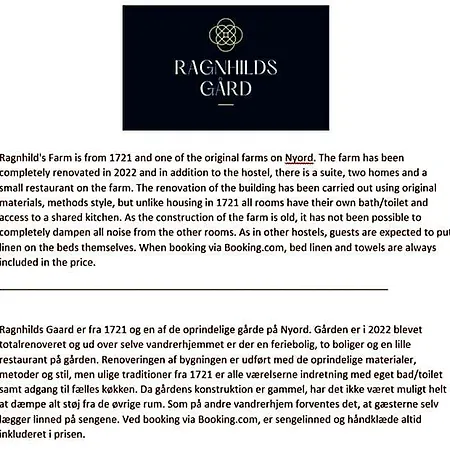 RAGNHILDS GÅRD

Ragnhild's Farm is from 1721 and one of the original farms on Nyord. The farm has been completely renovated in 2022 and in addition to the hostel, there is a suite, two homes and a small restaurant on the farm. The renovation of the building has been carried out using original materials, methods style, but unlike housing in 1721 all rooms have their own bath/toilet and access to a shared kitchen. As the construction of the farm is old, it has not been possible to completely dampen all noise from the other rooms. As in other hostels, guests are expected to put linen on the beds themselves. When booking via Booking.com, bed linen and towels are always included in the price.

Ragnhilds Gaard er fra 1721 og en af de oprindelige gårde på Nyord. Gården er i 2022 blevet totalrenoveret og ud over selve vandrerhjemmet er der en feriebolig, to boliger og en lille restaurant på gården. Renoveringen af bygningen er udført med de oprindelige materialer, metoder og stil, men ulige traditioner fra 1721 er alle værelserne indretning med eget bad/toilet samt adgang til fælles køkken. Da gårdens konstruktion er gammel, har det ikke været muligt helt at dæmpe alt støj fra de øvrige rum. Som på andre vandrerhjem forventes det, at gæsterne selv lægger linned på sengene. Ved booking via Booking.com, er sengelinned og håndklæde altid inkluderet i prisen.